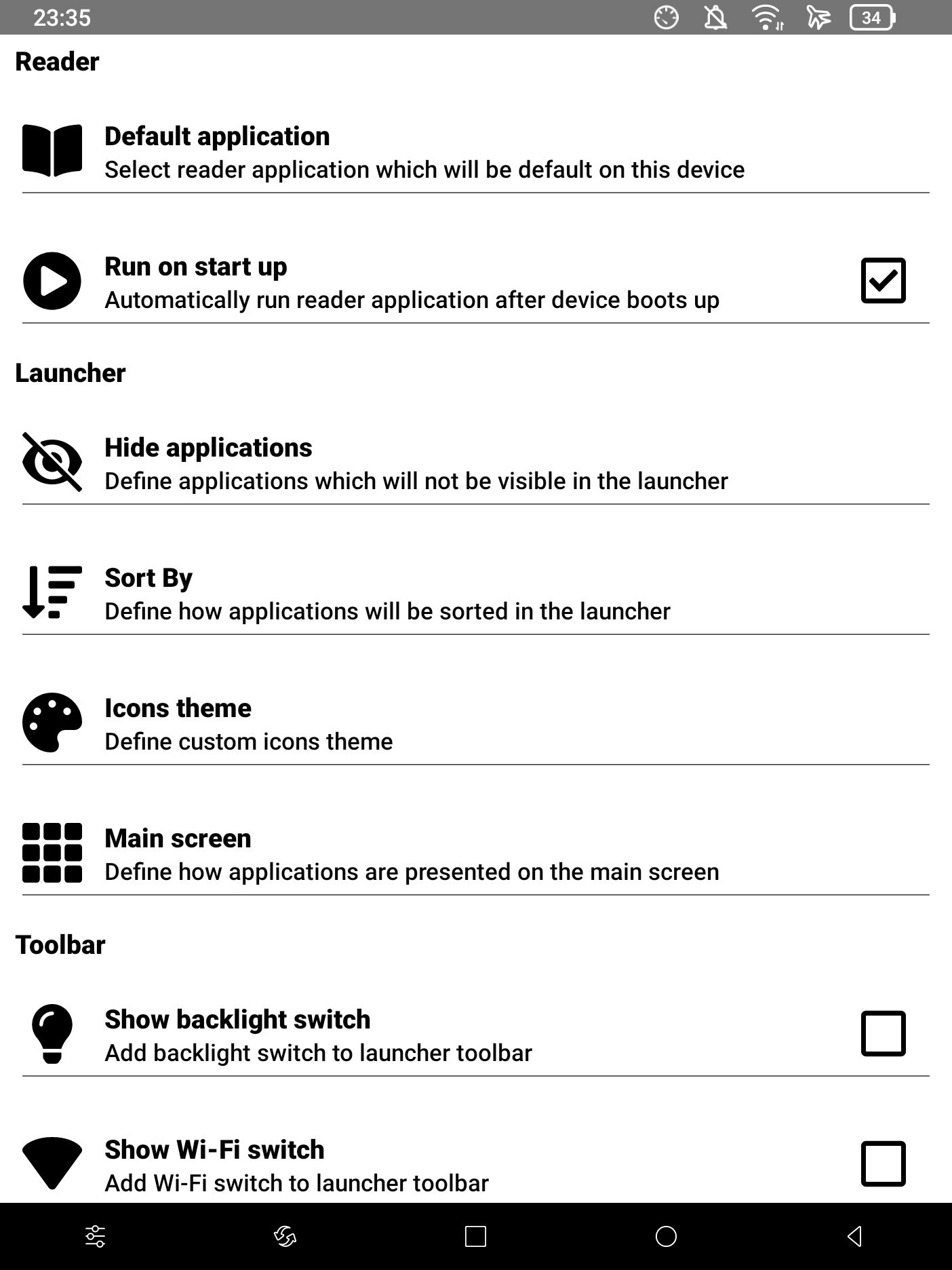 23:35 34

Reader

Default application
Select reader application which will be default on this device

Run on start up
Automatically run reader application after device boots up

Launcher

Hide applications
Define applications which will not be visible in the launcher

Sort By
Define how applications will be sorted in the launcher

Icons theme
Define custom icons theme

Main screen
Define how applications are presented on the main screen

Toolbar

Show backlight switch
Add backlight switch to launcher toolbar

Show Wi-Fi switch
Add Wi-Fi switch to launcher toolbar